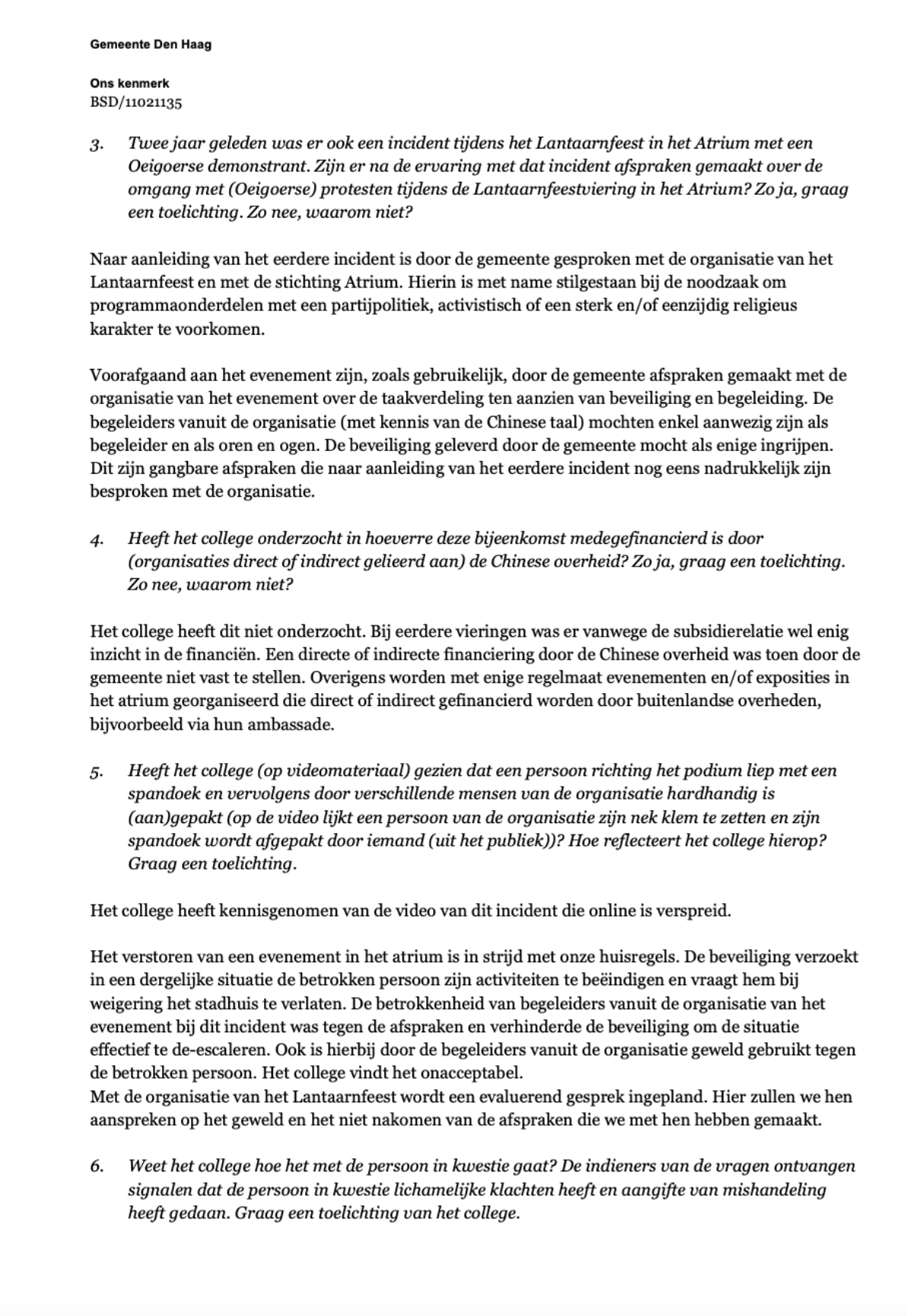 Gemeente Den Haag

Ons kenmerk
BSD/11021135

3. Twee jaar geleden was er ook een incident tijdens het Lantaarnfeest in het Atrium met een Oeigoerse demonstrant. Zijn er na de ervaring met dat incident afspraken gemaakt over de omgang met (Oeigoerse) protesten tijdens de Lantaarnfeestviering in het Atrium? Zo ja, graag een toelichting. Zo nee, waarom niet?

Naar aanleiding van het eerdere incident is door de gemeente gesproken met de organisatie van het Lantaarnfeest en met de stichting Atrium. Hierin is met name stilgestaan bij de noodzaak om programmaonderdelen met een partijpolitiek, activistisch of een sterk en/of eenzijdig religieus karakter te voorkomen.

Voorafgaand aan het evenement zijn, zoals gebruikelijk, door de gemeente afspraken gemaakt met de organisatie van het evenement over de taakverdeling ten aanzien van beveiliging en begeleiding. De begeleiders vanuit de organisatie (met kennis van de Chinese taal) mochten enkel aanwezig zijn als begeleider en als oren en ogen. De beveiliging geleverd door de gemeente mocht als enige ingrijpen. Dit zijn gangbare afspraken die naar aanleiding van het eerdere incident nog eens nadrukkelijk zijn besproken met de organisatie.

4. Heeft het college onderzocht in hoeverre deze bijeenkomst medegefinancierd is door (organisaties direct of indirect gelieerd aan) de Chinese overheid? Zo ja, graag een toelichting. Zo nee, waarom niet?

Het college heeft dit niet onderzocht. Bij eerdere vieringen was er vanwege de subsidierelatie wel enig inzicht in de financiën. Een directe of indirecte financiering door de Chinese overheid was toen door de gemeente niet vast te stellen. Overigens worden met enige regelmaat evenementen en/of exposities in het atrium georganiseerd die direct of indirect gefinancierd worden door buitenlandse overheden, bijvoorbeeld via hun ambassade.

5. Heeft het college (op videomateriaal) gezien dat een persoon richting het podium liep met een spandoek en vervolgens door verschillende mensen van de organisatie hardhandig is (aan)gepakt (op de video lijkt een persoon van de organisatie zijn nek klem te zetten en zijn spandoek wordt afgepakt door iemand (uit het publiek))? Hoe reflecteert het college hierop? Graag een toelichting.

Het college heeft kennisgenomen van de video van dit incident die online is verspreid.

Het verstoren van een evenement in het atrium is in strijd met onze huisregels. De beveiliging verzoekt in een dergelijke situatie de betrokken persoon zijn activiteiten te beëindigen en vraagt hem bij weigering het stadhuis te verlaten. De betrokkenheid van begeleiders vanuit de organisatie van het evenement bij dit incident was tegen de afspraken en verhinderde de beveiliging om de situatie effectief te de-escaleren. Ook is hierbij door de begeleiders vanuit de organisatie geweld gebruikt tegen de betrokken persoon. Het college vindt het onacceptabel.
Met de organisatie van het Lantaarnfeest wordt een evaluerend gesprek ingepland. Hier zullen we hen aanspreken op het geweld en het niet nakomen van de afspraken die we met hen hebben gemaakt.

6. Weet het college hoe het met de persoon in kwestie gaat? De indieners van de vragen ontvangen signalen dat de persoon in kwestie lichamelijke klachten heeft en aangifte van mishandeling heeft gedaan. Graag een toelichting van het college.